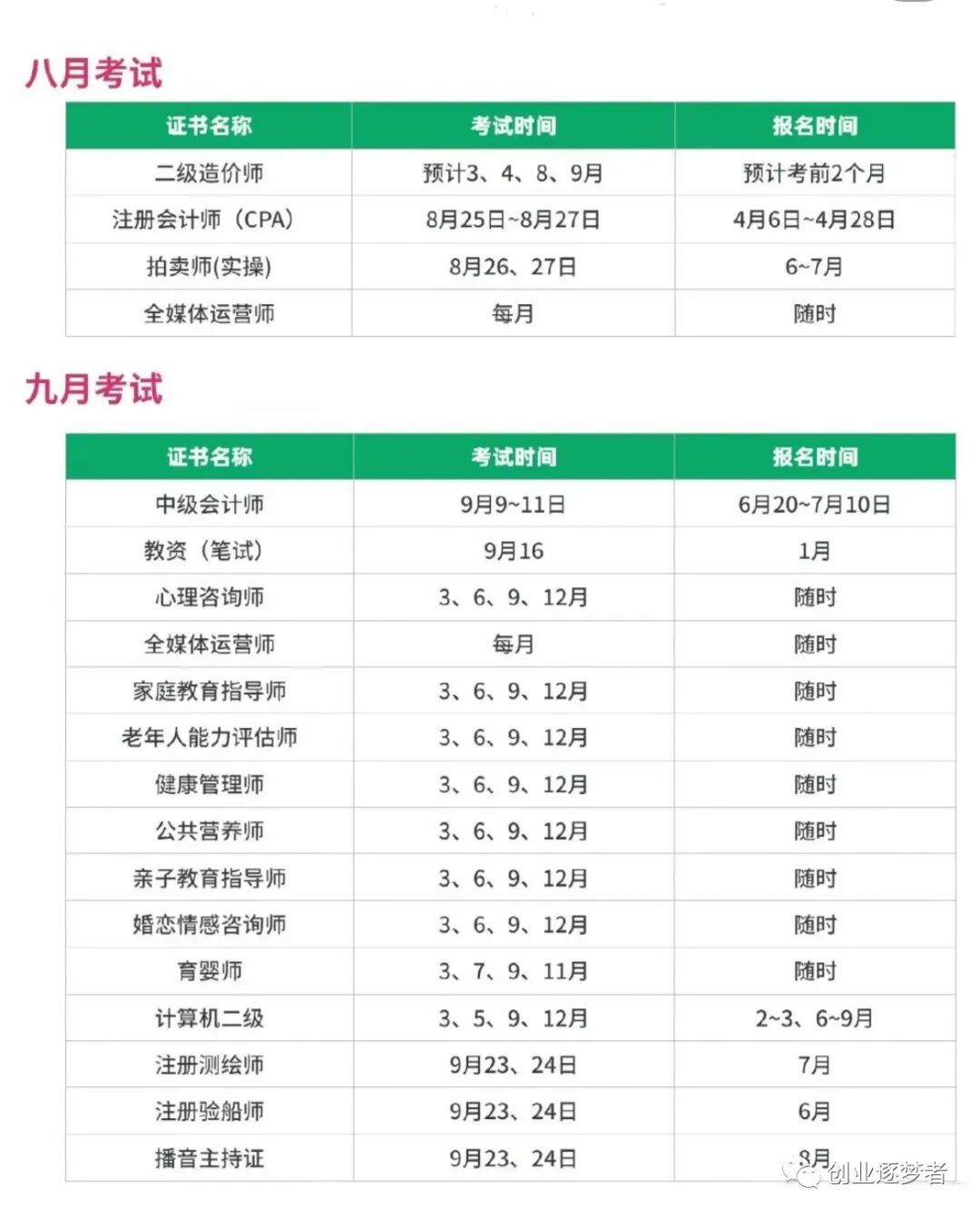 八月考试

| 证书名称 | 考试时间 | 报名时间 |
|---|---|---|
| 二级造价师 | 预计3、4、8、9月 | 预计考前2个月 |
| 注册会计师（CPA） | 8月25日~8月27日 | 4月6日~4月28日 |
| 拍卖师(实操) | 8月26、27日 | 6~7月 |
| 全媒体运营师 | 每月 | 随时 |

九月考试

| 证书名称 | 考试时间 | 报名时间 |
|---|---|---|
| 中级会计师 | 9月9~11日 | 6月20~7月10日 |
| 教资（笔试） | 9月16 | 1月 |
| 心理咨询师 | 3、6、9、12月 | 随时 |
| 全媒体运营师 | 每月 | 随时 |
| 家庭教育指导师 | 3、6、9、12月 | 随时 |
| 老年人能力评估师 | 3、6、9、12月 | 随时 |
| 健康管理师 | 3、6、9、12月 | 随时 |
| 公共营养师 | 3、6、9、12月 | 随时 |
| 亲子教育指导师 | 3、6、9、12月 | 随时 |
| 婚恋情感咨询师 | 3、6、9、12月 | 随时 |
| 育婴师 | 3、7、9、11月 | 随时 |
| 计算机二级 | 3、5、9、12月 | 2~3、6~9月 |
| 注册测绘师 | 9月23、24日 | 7月 |
| 注册验船师 | 9月23、24日 | 6月 |
| 播音主持证 | 9月23、24日 | 8月 |

创业逐梦者